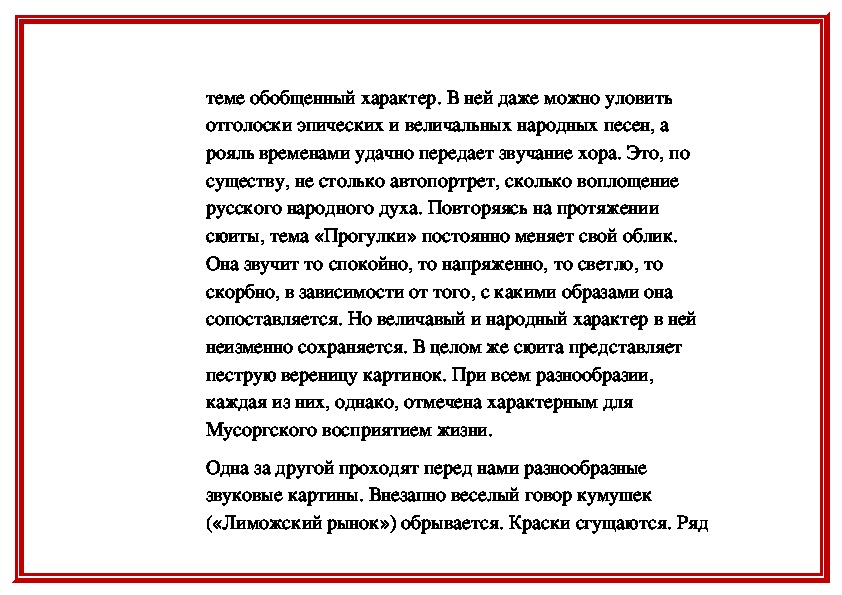 теме обобщенный характер. В ней даже можно уловить отголоски эпических и величальных народных песен, а рояль временами удачно передает звучание хора. Это, по существу, не столько автопортрет, сколько воплощение русского народного духа. Повторяясь на протяжении сюиты, тема «Прогулки» постоянно меняет свой облик. Она звучит то спокойно, то напряженно, то светло, то скорбно, в зависимости от того, с какими образами она сопоставляется. Но величавый и народный характер в ней неизменно сохраняется. В целом же сюита представляет пеструю вереницу картинок. При всем разнообразии, каждая из них, однако, отмечена характерным для Мусоргского восприятием жизни.

Одна за другой проходят перед нами разнообразные звуковые картины. Внезапно веселый говор кумушек («Лиможский рынок») обрывается. Краски сгущаются. Ряд